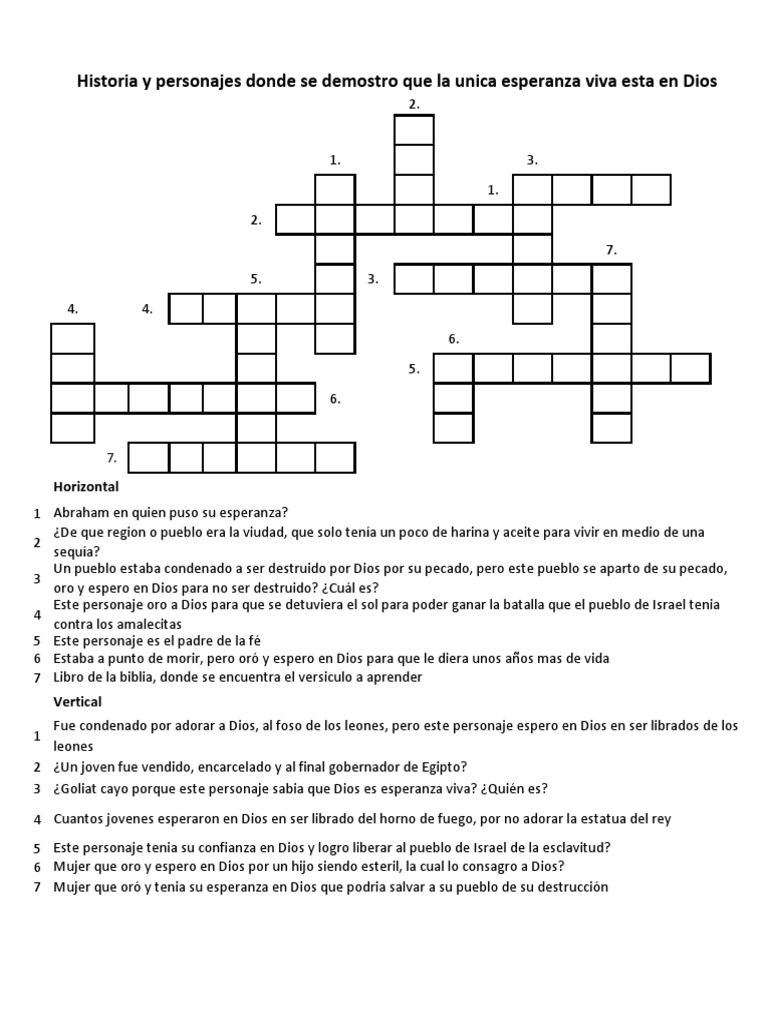 Historia y personajes donde se demostro que la unica esperanza viva esta en Dios

2.
1.
3.
1.
2.
7.
5.
3.
4.
4.
6.
5.
6.
7.

Horizontal

1 Abraham en quien puso su esperanza?
2 ¿De que region o pueblo era la viudad, que solo tenía un poco de harina y aceite para vivir en medio de una sequia?
3 Un pueblo estaba condenado a ser destruido por Dios por su pecado, pero este pueblo se aparto de su pecado, oro y espero en Dios para no ser destruido? ¿Cuál es?
4 Este personaje oro a Dios para que se detuviera el sol para poder ganar la batalla que el pueblo de Israel tenia contra los amalecitas
5 Este personaje es el padre de la fé
6 Estaba a punto de morir, pero oró y espero en Dios para que le diera unos años mas de vida
7 Libro de la biblia, donde se encuentra el versiculo a aprender

Vertical

1 Fue condenado por adorar a Dios, al foso de los leones, pero este personaje espero en Dios en ser librados de los leones
2 ¿Un joven fue vendido, encarcelado y al final gobernador de Egipto?
3 ¿Goliat cayo porque este personaje sabia que Dios es esperanza viva? ¿Quién es?
4 Cuantos jovenes esperaron en Dios en ser librado del horno de fuego, por no adorar la estatua del rey
5 Este personaje tenia su confianza en Dios y logro liberar al pueblo de Israel de la esclavitud?
6 Mujer que oro y espero en Dios por un hijo siendo esteril, la cual lo consagro a Dios?
7 Mujer que oró y tenia su esperanza en Dios que podria salvar a su pueblo de su destrucción